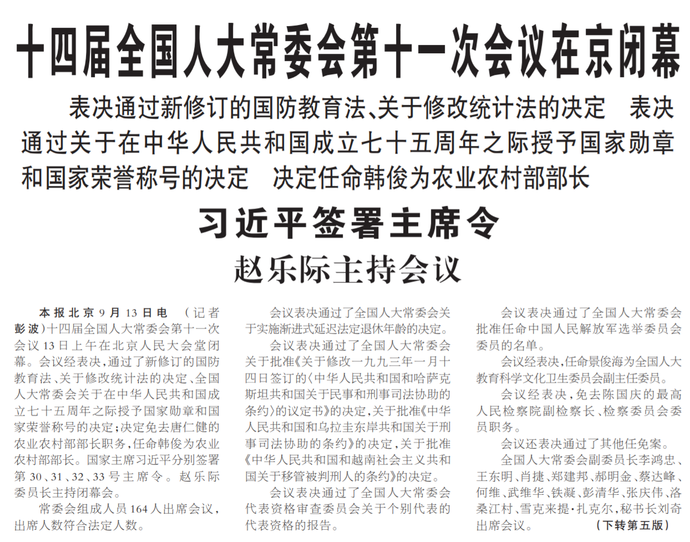 十四届全国人大常委会第十一次会议在京闭幕

表决通过新修订的国防教育法、关于修改统计法的决定　表决通过关于在中华人民共和国成立七十五周年之际授予国家勋章和国家荣誉称号的决定　决定任命韩俊为农业农村部部长

习近平签署主席令

赵乐际主持会议

本报北京9月13日电　（记者彭波）十四届全国人大常委会第十一次会议13日上午在北京人民大会堂闭幕。会议经表决，通过了新修订的国防教育法、关于修改统计法的决定、全国人大常委会关于在中华人民共和国成立七十五周年之际授予国家勋章和国家荣誉称号的决定；决定免去唐仁健的农业农村部部长职务，任命韩俊为农业农村部部长。国家主席习近平分别签署第30、31、32、33号主席令。赵乐际委员长主持闭幕会。

常委会组成人员164人出席会议，出席人数符合法定人数。

会议表决通过了全国人大常委会关于实施渐进式延迟法定退休年龄的决定。

会议表决通过了全国人大常委会关于批准《关于修改一九九三年一月十四日签订的〈中华人民共和国和哈萨克斯坦共和国关于民事和刑事司法协助的条约〉的议定书》的决定，关于批准《中华人民共和国和乌拉圭东岸共和国关于刑事司法协助的条约》的决定，关于批准《中华人民共和国和越南社会主义共和国关于移管被判刑人的条约》的决定。

会议表决通过了全国人大常委会代表资格审查委员会关于个别代表的代表资格的报告。

会议表决通过了全国人大常委会批准任命中国人民解放军选举委员会委员的名单。

会议经表决，任命景俊海为全国人大教育科学文化卫生委员会副主任委员。

会议经表决，免去陈国庆的最高人民检察院副检察长、检察委员会委员职务。

会议还表决通过了其他任免案。

全国人大常委会副委员长李鸿忠、王东明、肖捷、郑建邦、郝明金、蔡达峰、何维、武维华、铁凝、彭清华、张庆伟、洛桑江村、雪克来提·扎克尔，秘书长刘奇出席会议。　（下转第五版）